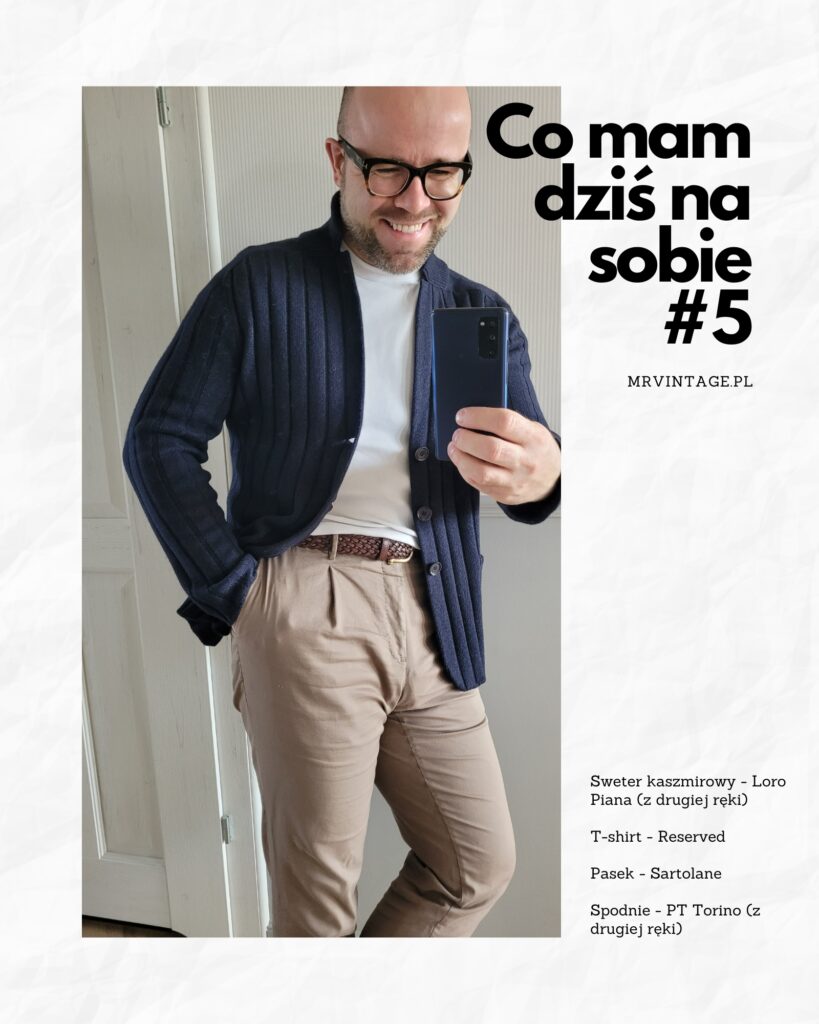 Co mam dziś na sobie #5

MRVINTAGE.PL

Sweter kaszmirowy - Loro Piana (z drugiej ręki)

T-shirt - Reserved

Pasek - Sartolane

Spodnie - PT Torino (z drugiej ręki)